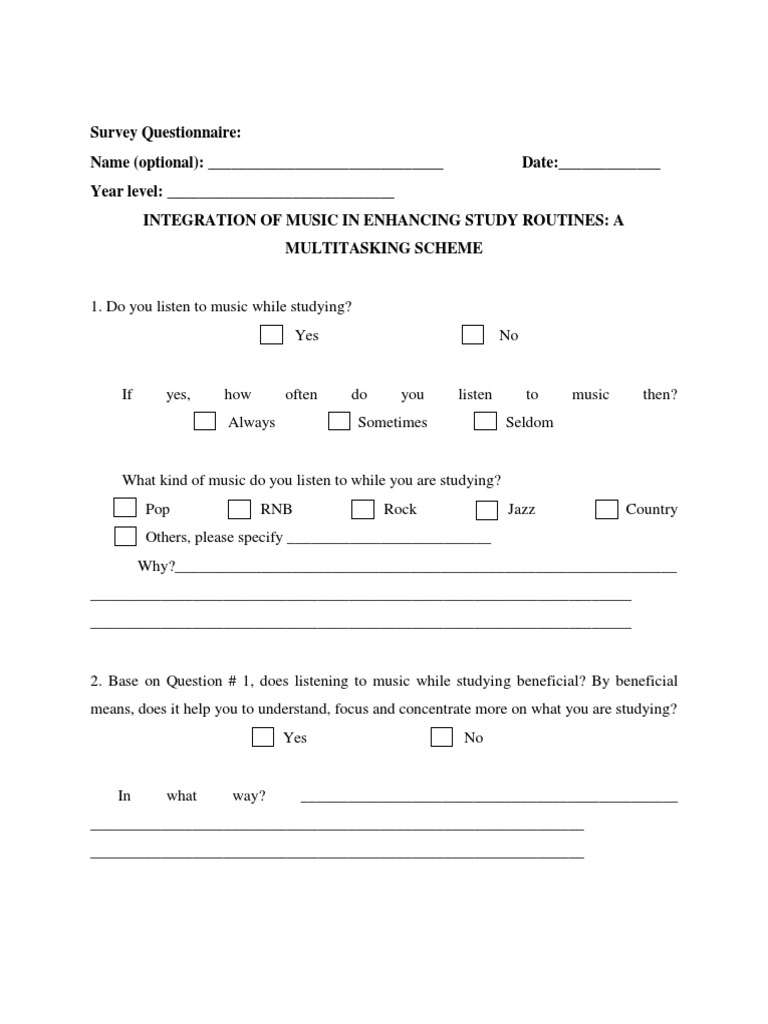 Survey Questionnaire:

Name (optional): ____ Date:____

Year level: ____

INTEGRATION OF MUSIC IN ENHANCING STUDY ROUTINES: A MULTITASKING SCHEME

1. Do you listen to music while studying?

☐ Yes ☐ No

If yes, how often do you listen to music then?

☐ Always ☐ Sometimes ☐ Seldom

What kind of music do you listen to while you are studying?

☐ Pop ☐ RNB ☐ Rock ☐ Jazz ☐ Country

☐ Others, please specify ____

Why?____

____

____

2. Base on Question # 1, does listening to music while studying beneficial? By beneficial means, does it help you to understand, focus and concentrate more on what you are studying?

☐ Yes ☐ No

In what way? ____

____

____